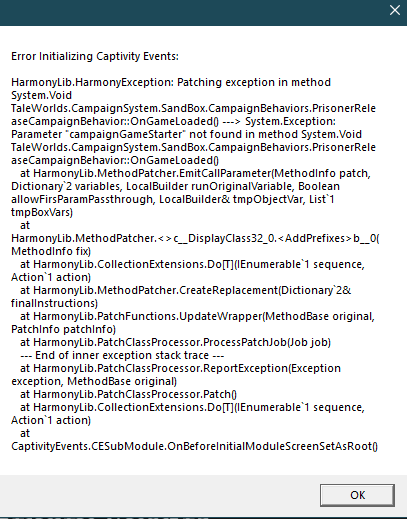 Error Initializing Captivity Events:

HarmonyLib.HarmonyException: Patching exception in method System.Void TaleWorlds.CampaignSystem.SandBox.CampaignBehaviors.PrisonerReleaseCampaignBehavior::OnGameLoaded() ---> System.Exception: Parameter "campaignGameStarter" not found in method System.Void TaleWorlds.CampaignSystem.SandBox.CampaignBehaviors.PrisonerReleaseCampaignBehavior::OnGameLoaded()
at HarmonyLib.MethodPatcher.EmitCallParameter(MethodInfo patch, Dictionary`2 variables, LocalBuilder runOriginalVariable, Boolean allowFirsParamPassthrough, LocalBuilder& tmpObjectVar, List`1 tmpBoxVars)
at HarmonyLib.MethodPatcher.<>c__DisplayClass32_0.<AddPrefixes>b__0(MethodInfo fix)
at HarmonyLib.CollectionExtensions.Do[T](IEnumerable`1 sequence, Action`1 action)
at HarmonyLib.MethodPatcher.CreateReplacement(Dictionary`2& finalInstructions)
at HarmonyLib.PatchFunctions.UpdateWrapper(MethodBase original, PatchInfo patchInfo)
at HarmonyLib.PatchClassProcessor.ProcessPatchJob(Job job)
--- End of inner exception stack trace ---
at HarmonyLib.PatchClassProcessor.ReportException(Exception exception, MethodBase original)
at HarmonyLib.PatchClassProcessor.Patch()
at HarmonyLib.CollectionExtensions.Do[T](IEnumerable`1 sequence, Action`1 action)
at CaptivityEvents.CESubModule.OnBeforeInitialModuleScreenSetAsRoot()

OK